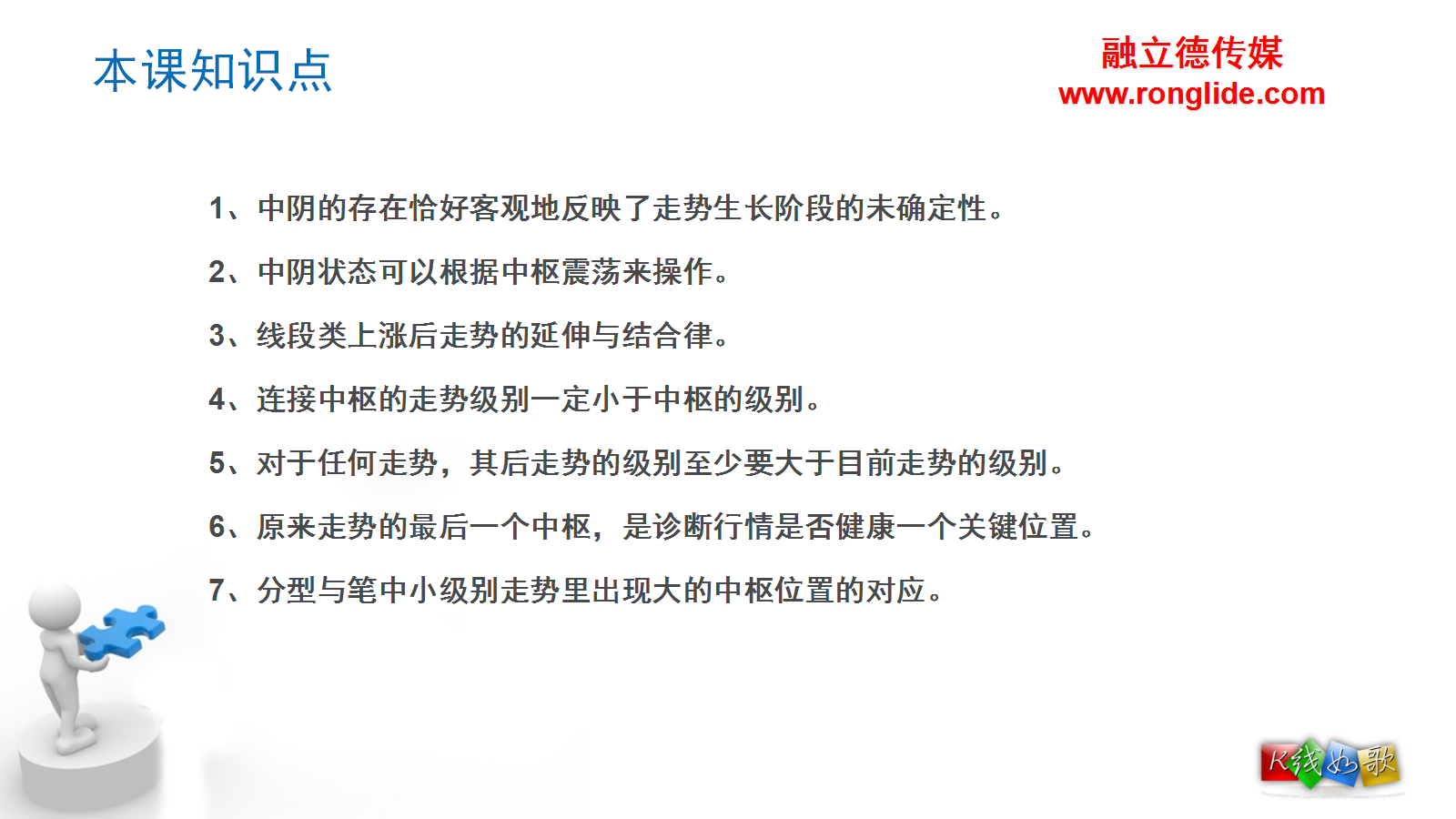 本课知识点

融立德传媒
www.ronglide.com

1、中阴的存在恰好客观地反映了走势生长阶段的未确定性。

2、中阴状态可以根据中枢震荡来操作。

3、线段类上涨后走势的延伸与结合律。

4、连接中枢的走势级别一定小于中枢的级别。

5、对于任何走势，其后走势的级别至少要大于目前走势的级别。

6、原来走势的最后一个中枢，是诊断行情是否健康一个关键位置。

7、分型与笔中小级别走势里出现大的中枢位置的对应。

K线如歌